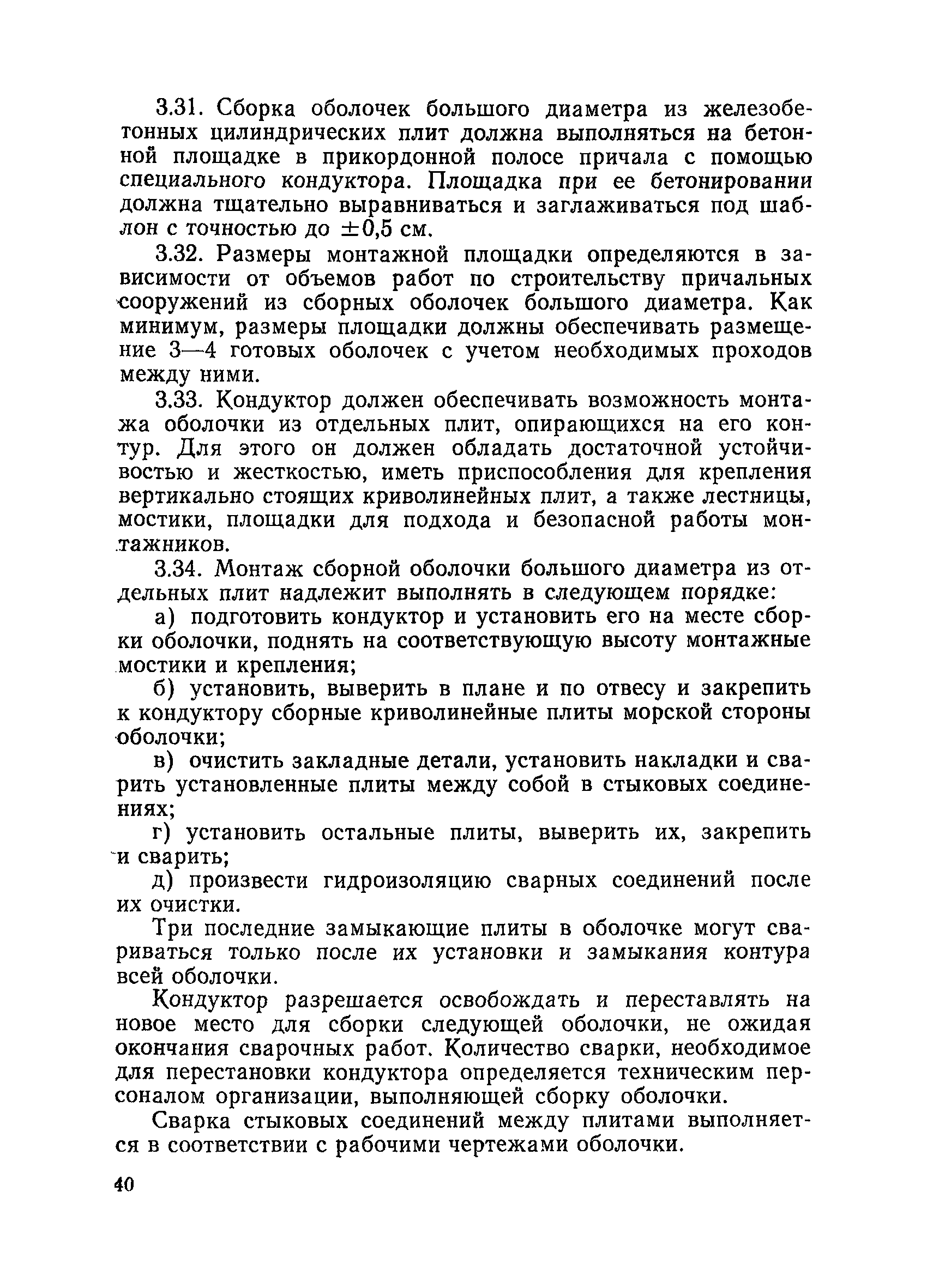 3.31. Сборка оболочек большого диаметра из железобетонных цилиндрических плит должна выполняться на бетонной площадке в прикордонной полосе причала с помощью специального кондуктора. Площадка при ее бетонировании должна тщательно выравниваться и заглаживаться под шаблон с точностью до $\pm 0,5$ см.

3.32. Размеры монтажной площадки определяются в зависимости от объемов работ по строительству причальных сооружений из сборных оболочек большого диаметра. Как минимум, размеры площадки должны обеспечивать размещение 3—4 готовых оболочек с учетом необходимых проходов между ними.

3.33. Кондуктор должен обеспечивать возможность монтажа оболочки из отдельных плит, опирающихся на его контур. Для этого он должен обладать достаточной устойчивостью и жесткостью, иметь приспособления для крепления вертикально стоящих криволинейных плит, а также лестницы, мостики, площадки для подхода и безопасной работы монтажников.

3.34. Монтаж сборной оболочки большого диаметра из отдельных плит надлежит выполнять в следующем порядке:

а) подготовить кондуктор и установить его на месте сборки оболочки, поднять на соответствующую высоту монтажные мостики и крепления;

б) установить, выверить в плане и по отвесу и закрепить к кондуктору сборные криволинейные плиты морской стороны оболочки;

в) очистить закладные детали, установить накладки и сварить установленные плиты между собой в стыковых соединениях;

г) установить остальные плиты, выверить их, закрепить и сварить;

д) произвести гидроизоляцию сварных соединений после их очистки.

Три последние замыкающие плиты в оболочке могут свариваться только после их установки и замыкания контура всей оболочки.

Кондуктор разрешается освобождать и переставлять на новое место для сборки следующей оболочки, не ожидая окончания сварочных работ. Количество сварки, необходимое для перестановки кондуктора определяется техническим персоналом организации, выполняющей сборку оболочки.

Сварка стыковых соединений между плитами выполняется в соответствии с рабочими чертежами оболочки.

40